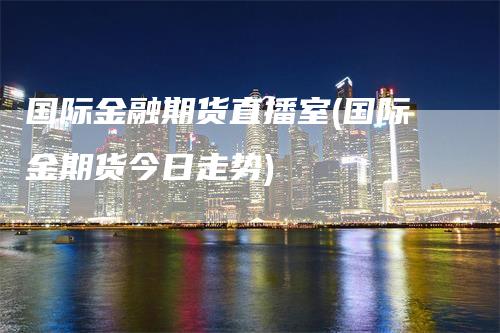 国际金融期货直播室(国际金期货今日走势)